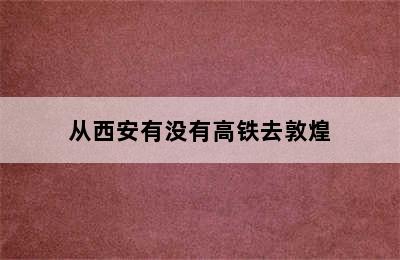 从西安有没有高铁去敦煌